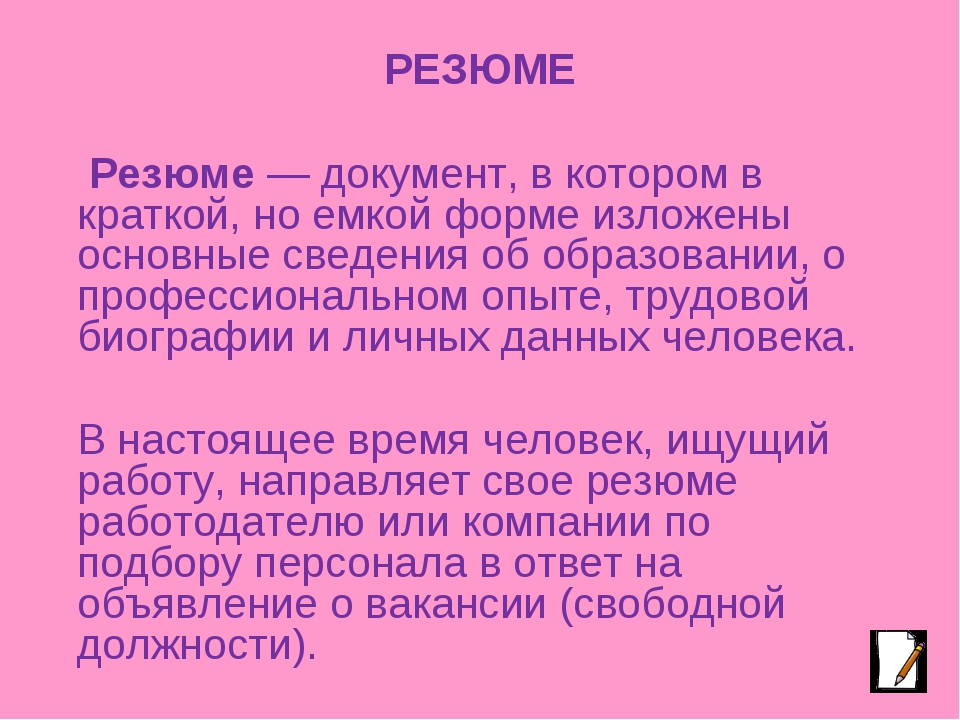 РЕЗЮМЕ

Резюме — документ, в котором в краткой, но емкой форме изложены основные сведения об образовании, о профессиональном опыте, трудовой биографии и личных данных человека.

В настоящее время человек, ищущий работу, направляет свое резюме работодателю или компании по подбору персонала в ответ на объявление о вакансии (свободной должности).